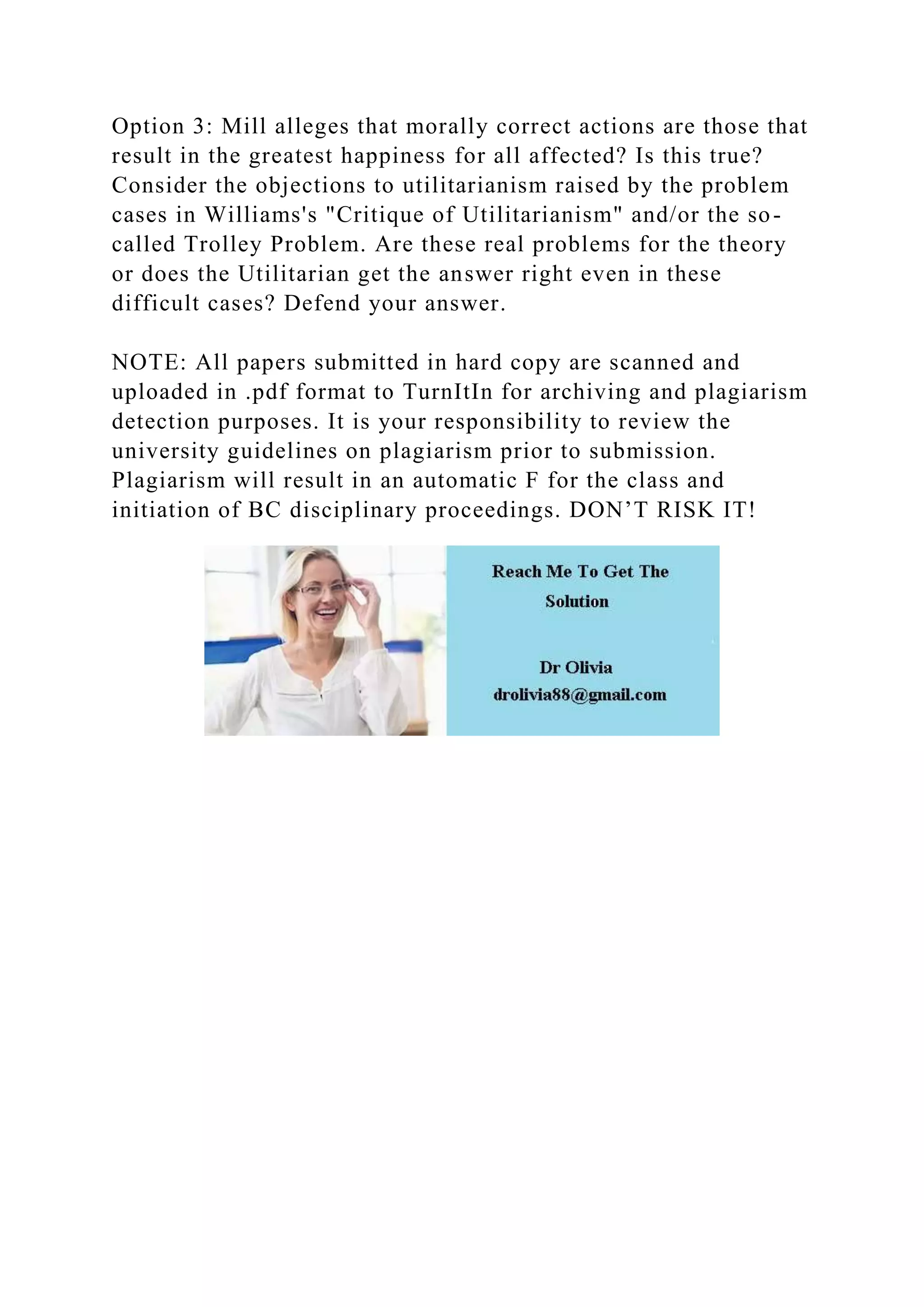 Option 3: Mill alleges that morally correct actions are those that result in the greatest happiness for all affected? Is this true? Consider the objections to utilitarianism raised by the problem cases in Williams's "Critique of Utilitarianism" and/or the so-called Trolley Problem. Are these real problems for the theory or does the Utilitarian get the answer right even in these difficult cases? Defend your answer.

NOTE: All papers submitted in hard copy are scanned and uploaded in .pdf format to TurnItIn for archiving and plagiarism detection purposes. It is your responsibility to review the university guidelines on plagiarism prior to submission. Plagiarism will result in an automatic F for the class and initiation of BC disciplinary proceedings. DON'T RISK IT!

Reach Me To Get The Solution

Dr Olivia
drolivia88@gmail.com